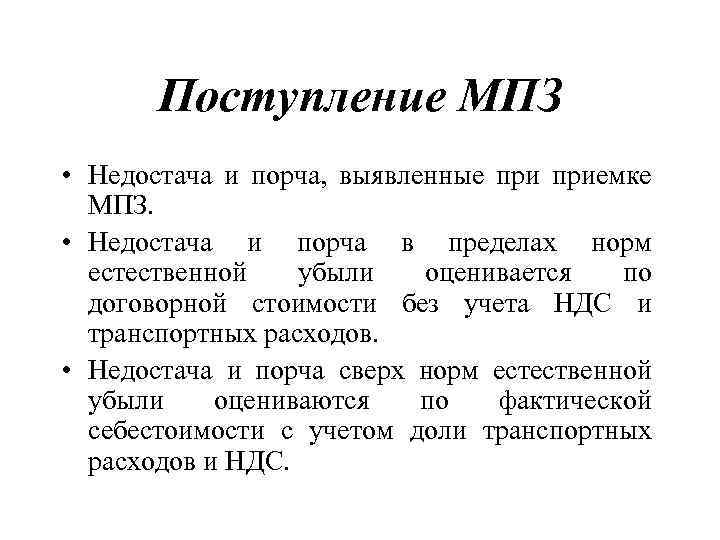 Поступление МПЗ

• Недостача и порча, выявленные при приемке МПЗ.

• Недостача и порча в пределах норм естественной убыли оценивается по договорной стоимости без учета НДС и транспортных расходов.

• Недостача и порча сверх норм естественной убыли оцениваются по фактической себестоимости с учетом доли транспортных расходов и НДС.